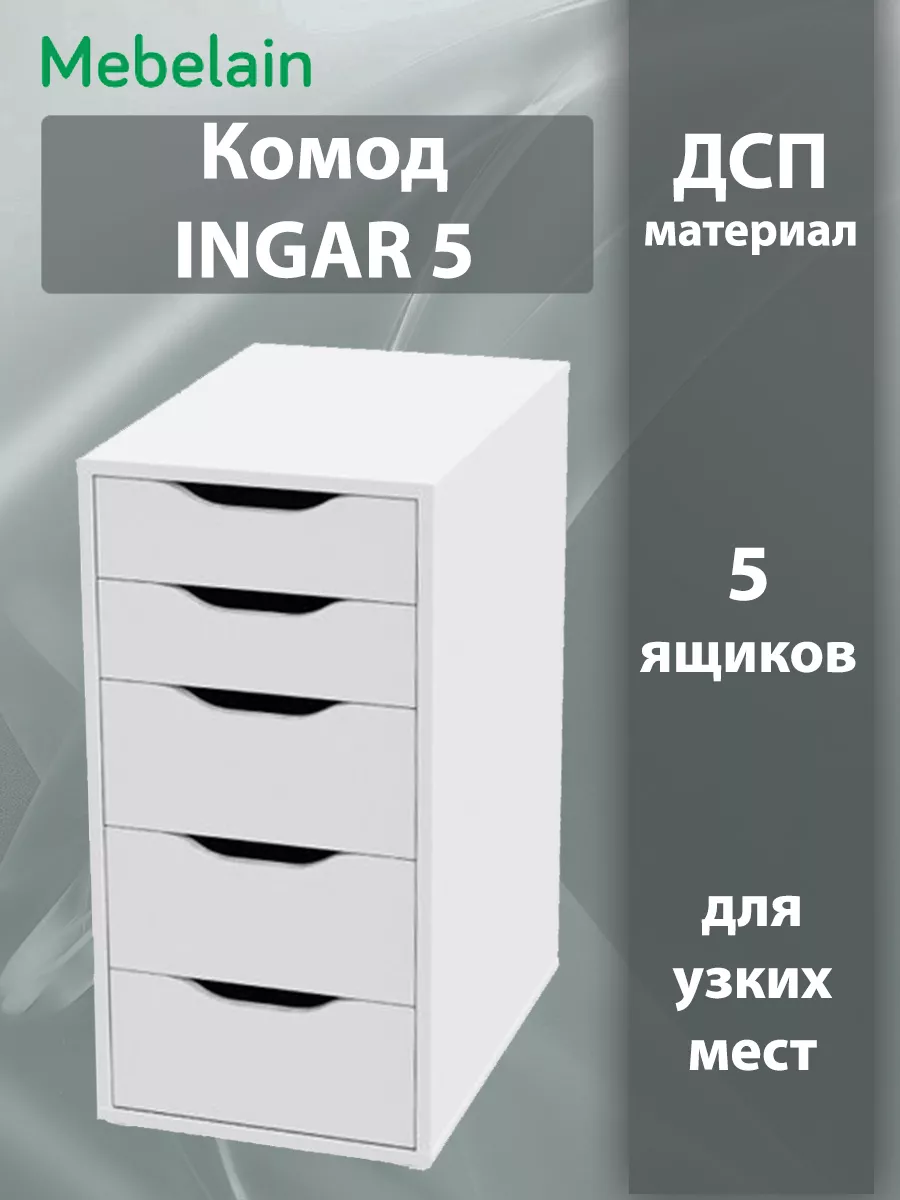 Mebelain

Комод
INGAR 5

ДСП
материал

5
ящиков

для
узких
мест